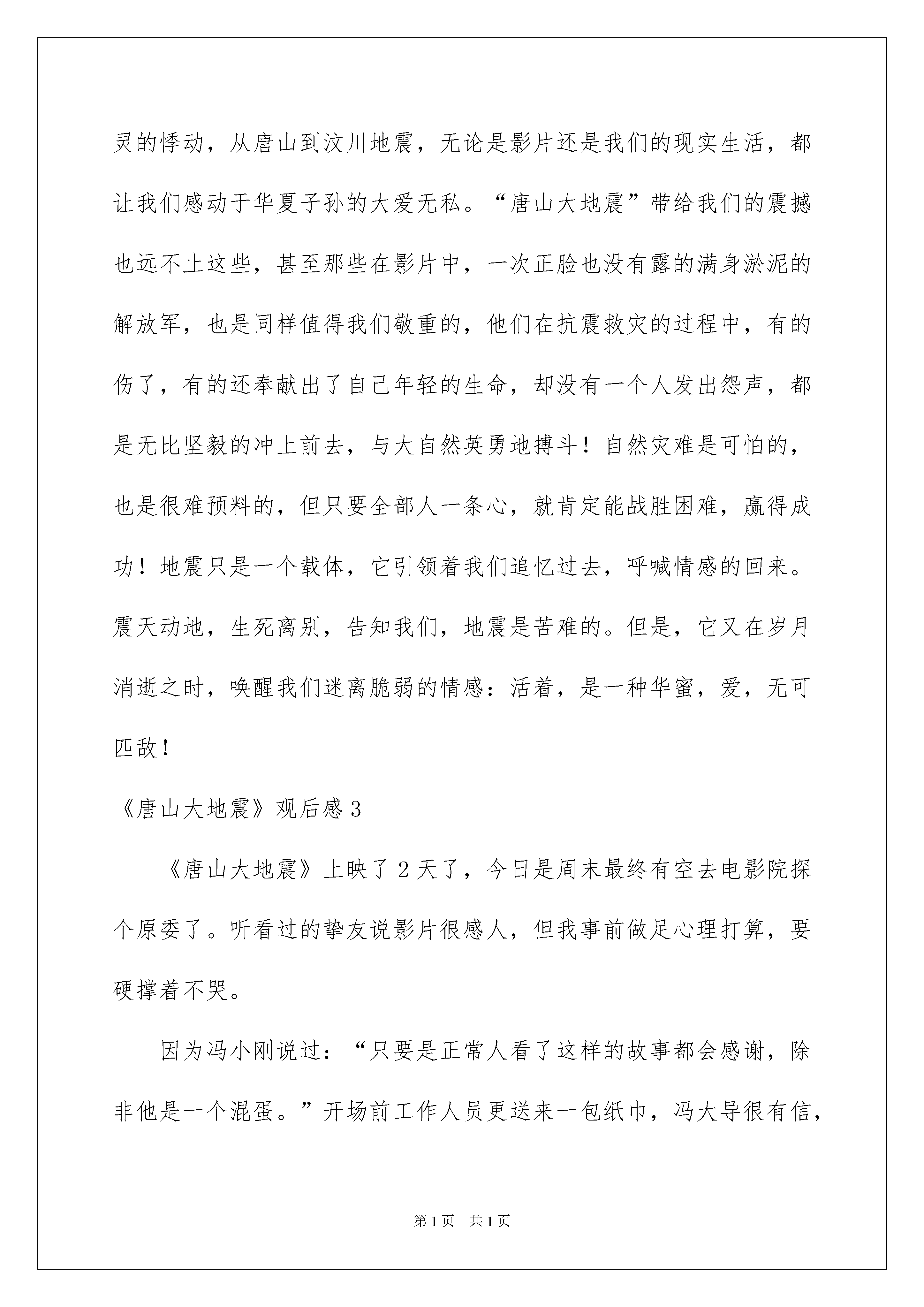 灵的悸动，从唐山到汶川地震，无论是影片还是我们的现实生活，都让我们感动于华夏子孙的大爱无私。“唐山大地震”带给我们的震撼也远不止这些，甚至那些在影片中，一次正脸也没有露的满身淤泥的解放军，也是同样值得我们敬重的，他们在抗震救灾的过程中，有的伤了，有的还奉献出了自己年轻的生命，却没有一个人发出怨声，都是无比坚毅的冲上前去，与大自然英勇地搏斗！自然灾难是可怕的，也是很难预料的，但只要全部人一条心，就肯定能战胜困难，赢得成功！地震只是一个载体，它引领着我们追忆过去，呼喊情感的回来。震天动地，生死离别，告知我们，地震是苦难的。但是，它又在岁月消逝之时，唤醒我们迷离脆弱的情感：活着，是一种华蜜，爱，无可匹敌！

《唐山大地震》观后感3

《唐山大地震》上映了2天了，今日是周末最终有空去电影院探个原委了。听看过的挚友说影片很感人，但我事前做足心理打算，要硬撑着不哭。

因为冯小刚说过：“只要是正常人看了这样的故事都会感谢，除非他是一个混蛋。”开场前工作人员更送来一包纸巾，冯大导很有信，

第1页 共1页